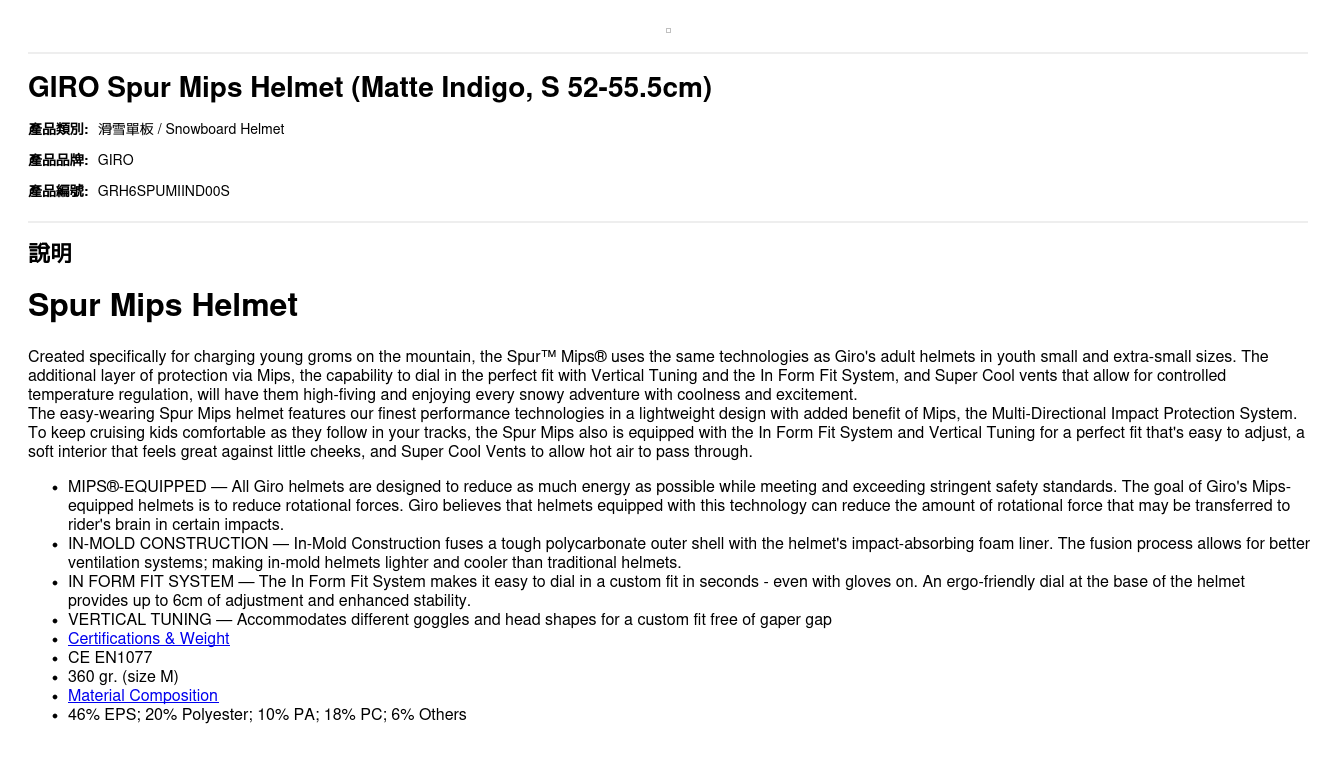 GIRO Spur Mips Helmet (Matte Indigo, S 52-55.5cm)

產品類別: 滑雪單板 / Snowboard Helmet

產品品牌: GIRO

產品編號: GRH6SPUMIIND00S

說明

Spur Mips Helmet

Created specifically for charging young groms on the mountain, the Spur™ Mips® uses the same technologies as Giro's adult helmets in youth small and extra-small sizes. The additional layer of protection via Mips, the capability to dial in the perfect fit with Vertical Tuning and the In Form Fit System, and Super Cool vents that allow for controlled temperature regulation, will have them high-fiving and enjoying every snowy adventure with coolness and excitement.
The easy-wearing Spur Mips helmet features our finest performance technologies in a lightweight design with added benefit of Mips, the Multi-Directional Impact Protection System. To keep cruising kids comfortable as they follow in your tracks, the Spur Mips also is equipped with the In Form Fit System and Vertical Tuning for a perfect fit that's easy to adjust, a soft interior that feels great against little cheeks, and Super Cool Vents to allow hot air to pass through.

• MIPS®-EQUIPPED — All Giro helmets are designed to reduce as much energy as possible while meeting and exceeding stringent safety standards. The goal of Giro's Mips-equipped helmets is to reduce rotational forces. Giro believes that helmets equipped with this technology can reduce the amount of rotational force that may be transferred to rider's brain in certain impacts.
• IN-MOLD CONSTRUCTION — In-Mold Construction fuses a tough polycarbonate outer shell with the helmet's impact-absorbing foam liner. The fusion process allows for better ventilation systems; making in-mold helmets lighter and cooler than traditional helmets.
• IN FORM FIT SYSTEM — The In Form Fit System makes it easy to dial in a custom fit in seconds - even with gloves on. An ergo-friendly dial at the base of the helmet provides up to 6cm of adjustment and enhanced stability.
• VERTICAL TUNING — Accommodates different goggles and head shapes for a custom fit free of gaper gap
• Certifications & Weight
• CE EN1077
• 360 gr. (size M)
• Material Composition
• 46% EPS; 20% Polyester; 10% PA; 18% PC; 6% Others